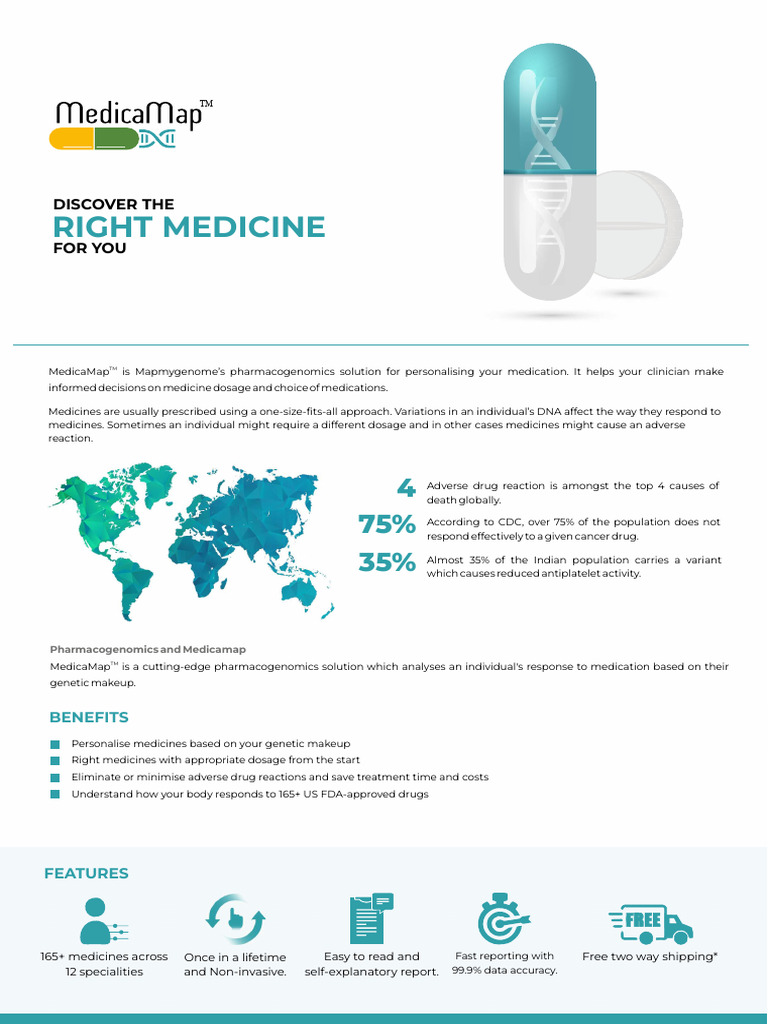 MedicaMap™

DISCOVER THE
RIGHT MEDICINE
FOR YOU

MedicaMap™ is Mapmygenome's pharmacogenomics solution for personalising your medication. It helps your clinician make informed decisions on medicine dosage and choice of medications.

Medicines are usually prescribed using a one-size-fits-all approach. Variations in an individual's DNA affect the way they respond to medicines. Sometimes an individual might require a different dosage and in other cases medicines might cause an adverse reaction.

4 Adverse drug reaction is amongst the top 4 causes of death globally.

75% According to CDC, over 75% of the population does not respond effectively to a given cancer drug.

35% Almost 35% of the Indian population carries a variant which causes reduced antiplatelet activity.

Pharmacogenomics and Medicamap
MedicaMap™ is a cutting-edge pharmacogenomics solution which analyses an individual's response to medication based on their genetic makeup.

BENEFITS

Personalise medicines based on your genetic makeup
Right medicines with appropriate dosage from the start
Eliminate or minimise adverse drug reactions and save treatment time and costs
Understand how your body responds to 165+ US FDA-approved drugs

FEATURES

165+ medicines across 12 specialities

Once in a lifetime and Non-invasive.

Easy to read and self-explanatory report.

Fast reporting with 99.9% data accuracy.

FREE

Free two way shipping*